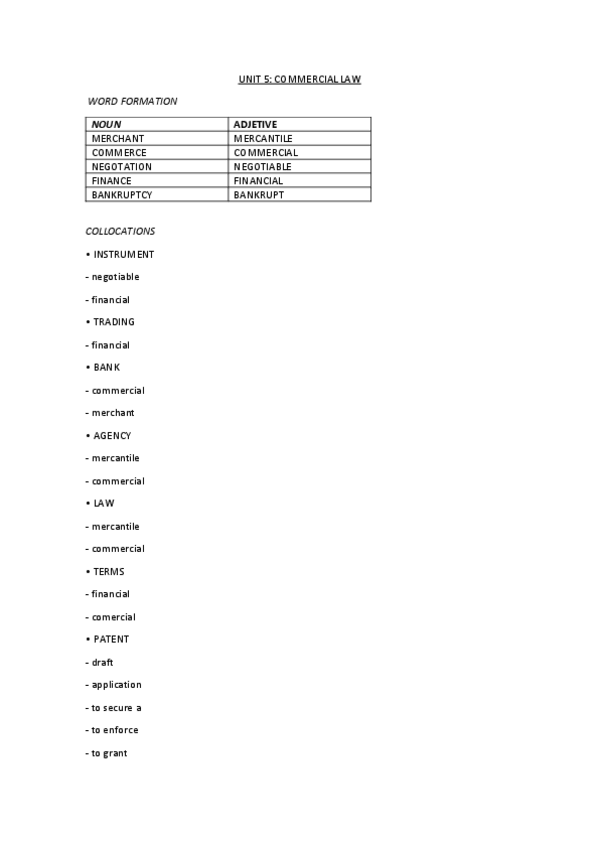 UNIT 5: COMMERCIAL LAW

WORD FORMATION

| NOUN | ADJETIVE |
|---|---|
| MERCHANT | MERCANTILE |
| COMMERCE | COMMERCIAL |
| NEGOTATION | NEGOTIABLE |
| FINANCE | FINANCIAL |
| BANKRUPTCY | BANKRUPT |

COLLOCATIONS

• INSTRUMENT

- negotiable

- financial

• TRADING

- financial

• BANK

- commercial

- merchant

• AGENCY

- mercantile

- commercial

• LAW

- mercantile

- commercial

• TERMS

- financial

- comercial

• PATENT

- draft

- application

- to secure a

- to enforce

- to grant